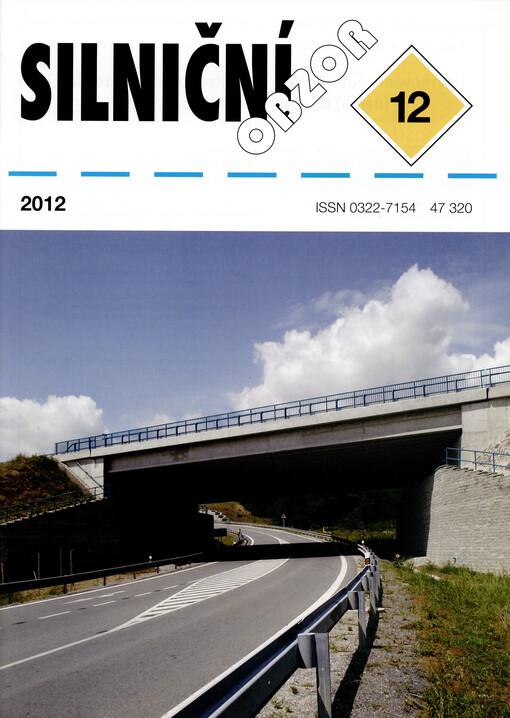 SILNIČNÍ
OBZOR

12

2012

ISSN 0322-7154 47 320